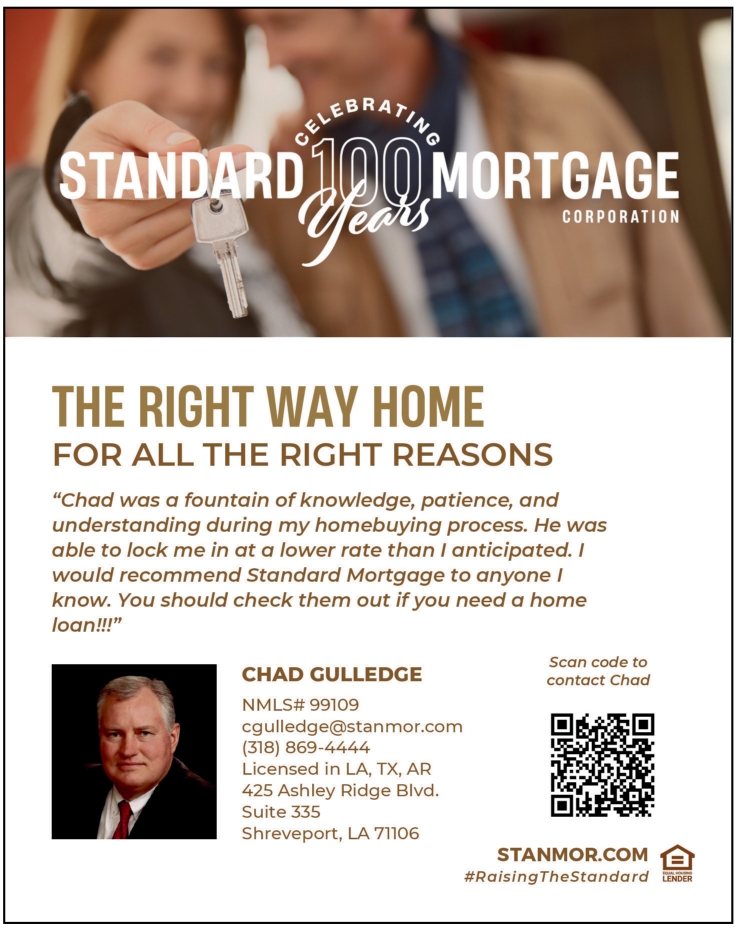 CELEBRATING
STANDARD 100 Years MORTGAGE
CORPORATION

THE RIGHT WAY HOME
FOR ALL THE RIGHT REASONS

"Chad was a fountain of knowledge, patience, and understanding during my homebuying process. He was able to lock me in at a lower rate than I anticipated. I would recommend Standard Mortgage to anyone I know. You should check them out if you need a home loan!!!"

CHAD GULLEDGE
NMLS# 99109
cgulledge@stanmor.com
(318) 869-4444
Licensed in LA, TX, AR
425 Ashley Ridge Blvd.
Suite 335
Shreveport, LA 71106

Scan code to contact Chad

STANMOR.COM
#RaisingTheStandard
EQUAL HOUSING LENDER